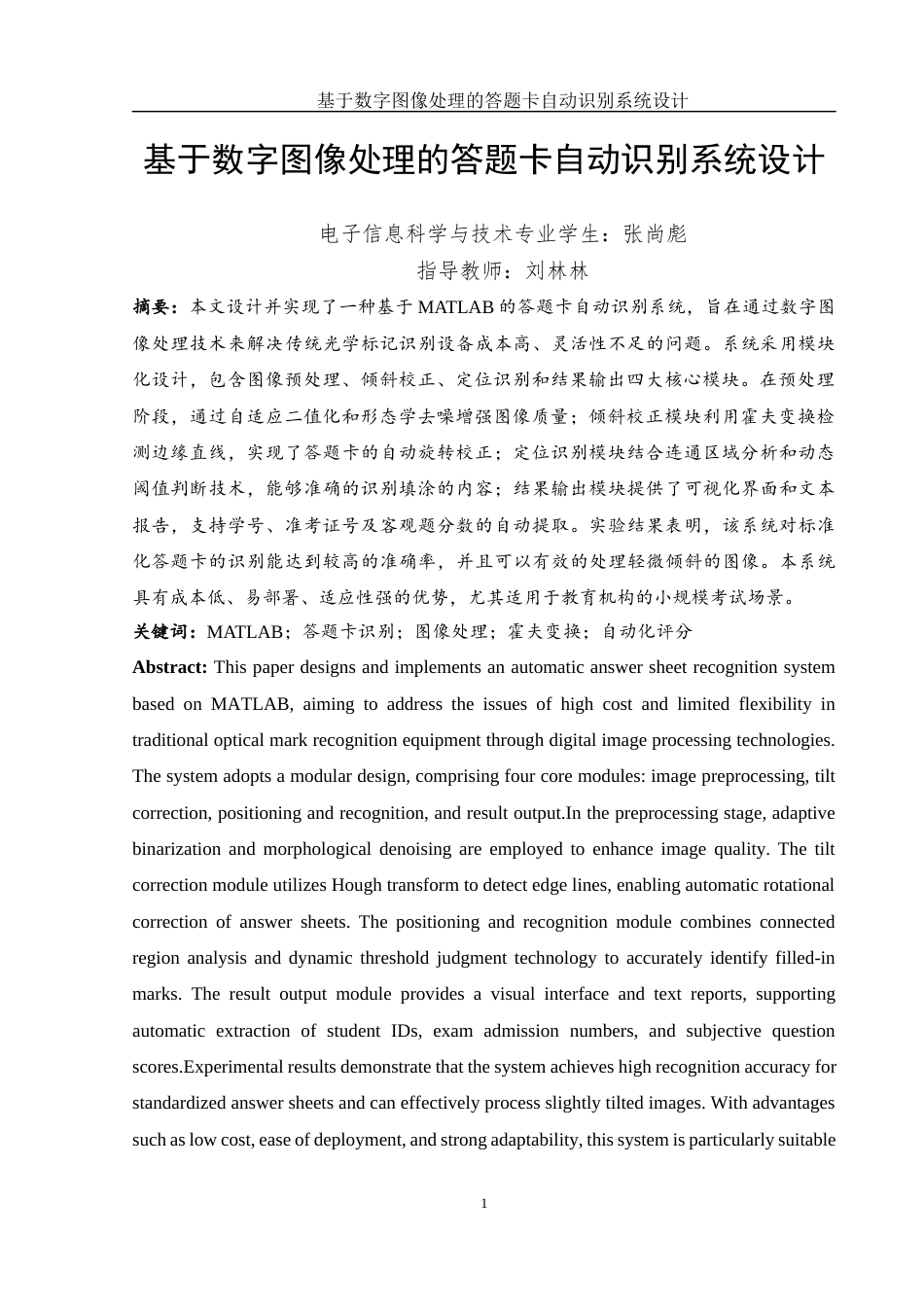 基于数字图像处理的答题卡自动识别系统设计

基于数字图像处理的答题卡自动识别系统设计

电子信息科学与技术专业学生：张尚彪

指导教师：刘林林

摘要：本文设计并实现了一种基于MATLAB的答题卡自动识别系统，旨在通过数字图像处理技术来解决传统光学标记识别设备成本高、灵活性不足的问题。系统采用模块化设计，包含图像预处理、倾斜校正、定位识别和结果输出四大核心模块。在预处理阶段，通过自适应二值化和形态学去噪增强图像质量；倾斜校正模块利用霍夫变换检测边缘直线，实现了答题卡的自动旋转校正；定位识别模块结合连通区域分析和动态阈值判断技术，能够准确的识别填涂的内容；结果输出模块提供了可视化界面和文本报告，支持学号、准考证号及客观题分数的自动提取。实验结果表明，该系统对标准化答题卡的识别能达到较高的准确率，并且可以有效的处理轻微倾斜的图像。本系统具有成本低、易部署、适应性强的优势，尤其适用于教育机构的小规模考试场景。

关键词：MATLAB；答题卡识别；图像处理；霍夫变换；自动化评分

Abstract: This paper designs and implements an automatic answer sheet recognition system based on MATLAB, aiming to address the issues of high cost and limited flexibility in traditional optical mark recognition equipment through digital image processing technologies. The system adopts a modular design, comprising four core modules: image preprocessing, tilt correction, positioning and recognition, and result output.In the preprocessing stage, adaptive binarization and morphological denoising are employed to enhance image quality. The tilt correction module utilizes Hough transform to detect edge lines, enabling automatic rotational correction of answer sheets. The positioning and recognition module combines connected region analysis and dynamic threshold judgment technology to accurately identify filled-in marks. The result output module provides a visual interface and text reports, supporting automatic extraction of student IDs, exam admission numbers, and subjective question scores.Experimental results demonstrate that the system achieves high recognition accuracy for standardized answer sheets and can effectively process slightly tilted images. With advantages such as low cost, ease of deployment, and strong adaptability, this system is particularly suitable

1